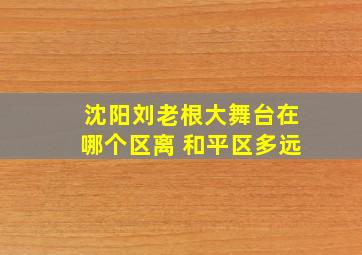 沈阳刘老根大舞台在哪个区离 和平区多远